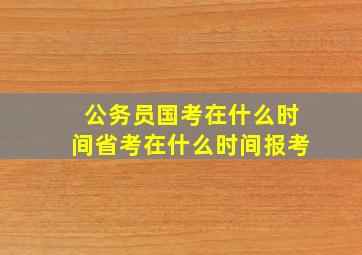 公务员国考在什么时间省考在什么时间报考